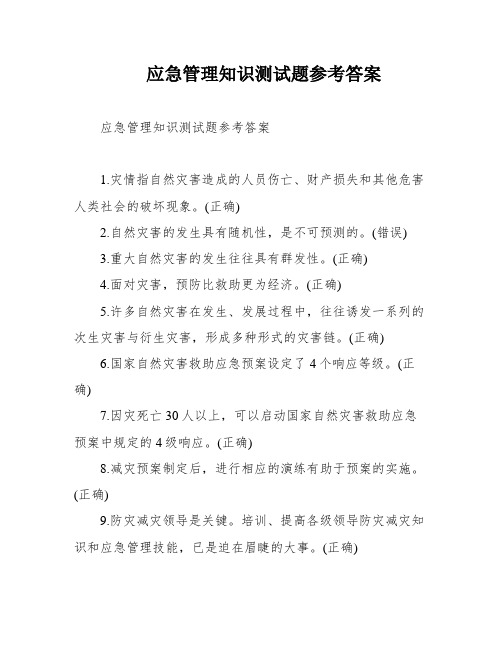 应急管理知识测试题参考答案

应急管理知识测试题参考答案

1.灾情指自然灾害造成的人员伤亡、财产损失和其他危害人类社会的破坏现象。(正确)

2.自然灾害的发生具有随机性，是不可预测的。(错误)

3.重大自然灾害的发生往往具有群发性。(正确)

4.面对灾害，预防比救助更为经济。(正确)

5.许多自然灾害在发生、发展过程中，往往诱发一系列的次生灾害与衍生灾害，形成多种形式的灾害链。(正确)

6.国家自然灾害救助应急预案设定了 4 个响应等级。(正确)

7.因灾死亡 30 人以上，可以启动国家自然灾害救助应急预案中规定的 4 级响应。(正确)

8.减灾预案制定后，进行相应的演练有助于预案的实施。(正确)

9.防灾减灾领导是关键。培训、提高各级领导防灾减灾知识和应急管理技能，已是迫在眉睫的大事。(正确)